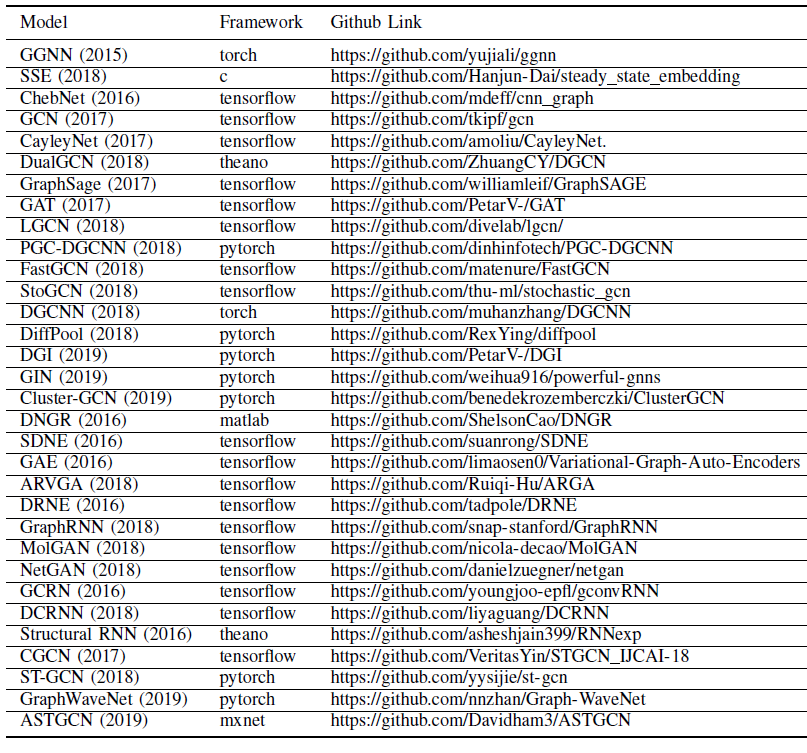 | Model | Framework | Github Link |
|---|---|---|
| GGNN (2015) | torch | https://github.com/yujiali/ggnn |
| SSE (2018) | c | https://github.com/Hanjun-Dai/steady_state_embedding |
| ChebNet (2016) | tensorflow | https://github.com/mdeff/cnn_graph |
| GCN (2017) | tensorflow | https://github.com/tkipf/gcn |
| CayleyNet (2017) | tensorflow | https://github.com/amoliu/CayleyNet. |
| DualGCN (2018) | theano | https://github.com/ZhuangCY/DGCN |
| GraphSage (2017) | tensorflow | https://github.com/williamleif/GraphSAGE |
| GAT (2017) | tensorflow | https://github.com/PetarV-/GAT |
| LGCN (2018) | tensorflow | https://github.com/divelab/lgcn/ |
| PGC-DGCNN (2018) | pytorch | https://github.com/dinhinfotech/PGC-DGCNN |
| FastGCN (2018) | tensorflow | https://github.com/matenure/FastGCN |
| StoGCN (2018) | tensorflow | https://github.com/thu-ml/stochastic_gcn |
| DGCNN (2018) | torch | https://github.com/muhanzhang/DGCNN |
| DiffPool (2018) | pytorch | https://github.com/RexYing/diffpool |
| DGI (2019) | pytorch | https://github.com/PetarV-/DGI |
| GIN (2019) | pytorch | https://github.com/weihua916/powerful-gnns |
| Cluster-GCN (2019) | pytorch | https://github.com/benedekrozemberczki/ClusterGCN |
| DNGR (2016) | matlab | https://github.com/ShelsonCao/DNGR |
| SDNE (2016) | tensorflow | https://github.com/suanrong/SDNE |
| GAE (2016) | tensorflow | https://github.com/limaosen0/Variational-Graph-Auto-Encoders |
| ARVGA (2018) | tensorflow | https://github.com/Ruiqi-Hu/ARGA |
| DRNE (2016) | tensorflow | https://github.com/tadpole/DRNE |
| GraphRNN (2018) | tensorflow | https://github.com/snap-stanford/GraphRNN |
| MolGAN (2018) | tensorflow | https://github.com/nicola-decao/MolGAN |
| NetGAN (2018) | tensorflow | https://github.com/danielzuegner/netgan |
| GCRN (2016) | tensorflow | https://github.com/youngjoo-epfl/gconvRNN |
| DCRNN (2018) | tensorflow | https://github.com/liyaguang/DCRNN |
| Structural RNN (2016) | theano | https://github.com/asheshjain399/RNNexp |
| CGCN (2017) | tensorflow | https://github.com/VeritasYin/STGCN_IJCAI-18 |
| ST-GCN (2018) | pytorch | https://github.com/yysijie/st-gcn |
| GraphWaveNet (2019) | pytorch | https://github.com/nnzhan/Graph-WaveNet |
| ASTGCN (2019) | mxnet | https://github.com/Davidham3/ASTGCN |